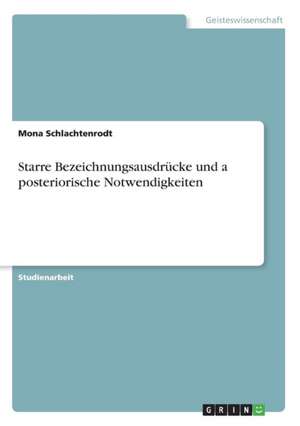 Geisteswissenschaft

Mona Schlachtenrodt

Starre Bezeichnungsausdrücke und a posteriorische Notwendigkeiten

Studienarbeit

GRIN